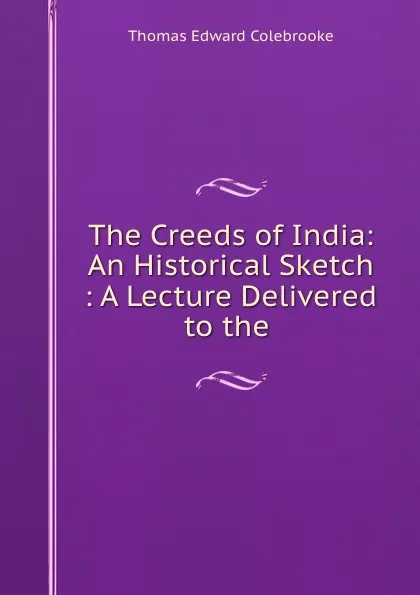 Thomas Edward Colebrooke

The Creeds of India: An Historical Sketch : A Lecture Delivered to the